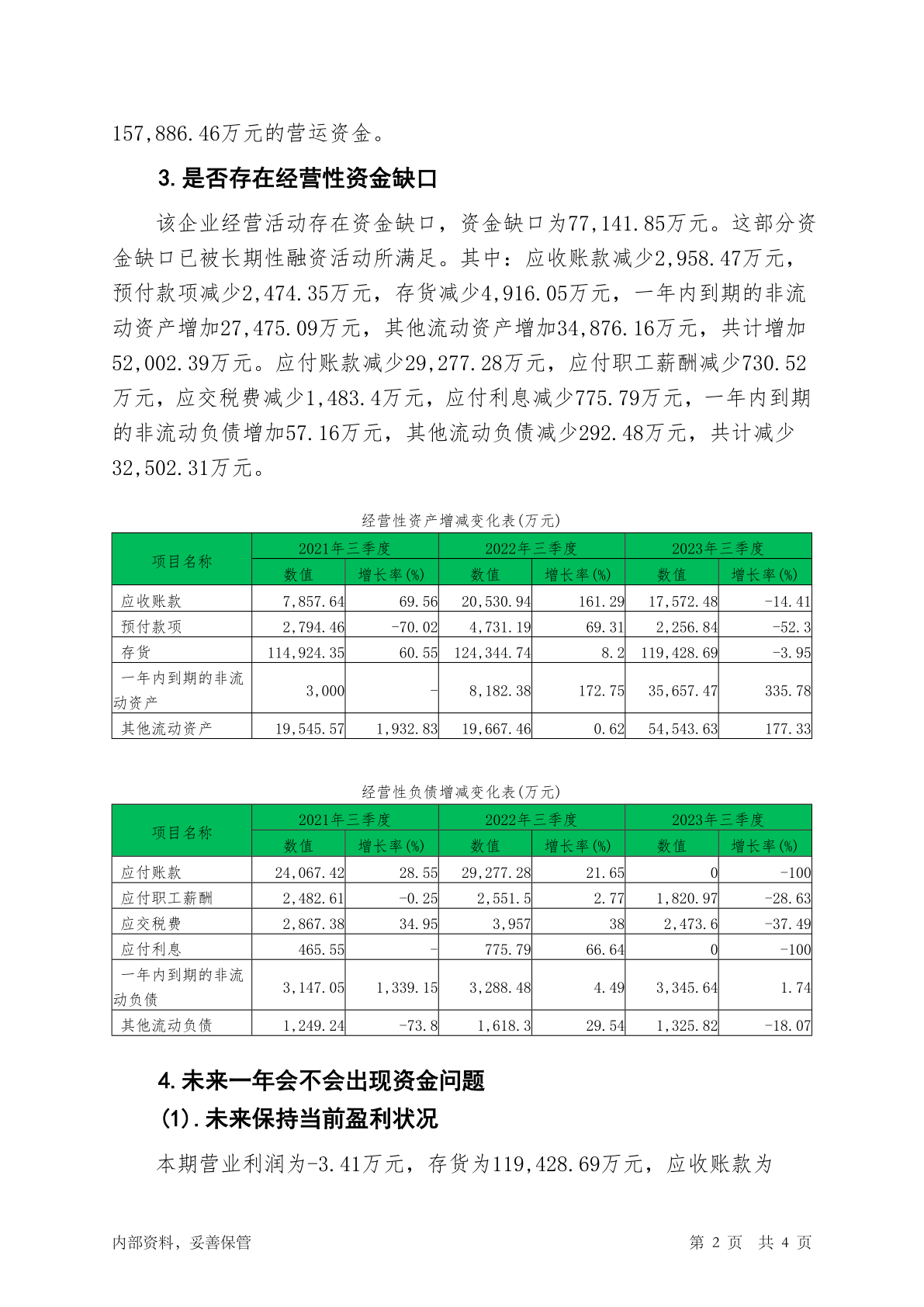 157,886.46万元的营运资金。

3.是否存在经营性资金缺口

该企业经营活动存在资金缺口，资金缺口为77,141.85万元。这部分资金缺口已被长期性融资活动所满足。其中：应收账款减少2,958.47万元，预付款项减少2,474.35万元，存货减少4,916.05万元，一年内到期的非流动资产增加27,475.09万元，其他流动资产增加34,876.16万元，共计增加52,002.39万元。应付账款减少29,277.28万元，应付职工薪酬减少730.52万元，应交税费减少1,483.4万元，应付利息减少775.79万元，一年内到期的非流动负债增加57.16万元，其他流动负债减少292.48万元，共计减少32,502.31万元。

经营性资产增减变化表(万元)

| 项目名称 | 2021年三季度 数值 | 2021年三季度 增长率(%) | 2022年三季度 数值 | 2022年三季度 增长率(%) | 2023年三季度 数值 | 2023年三季度 增长率(%) |
|---|---|---|---|---|---|---|
| 应收账款 | 7,857.64 | 69.56 | 20,530.94 | 161.29 | 17,572.48 | -14.41 |
| 预付款项 | 2,794.46 | -70.02 | 4,731.19 | 69.31 | 2,256.84 | -52.3 |
| 存货 | 114,924.35 | 60.55 | 124,344.74 | 8.2 | 119,428.69 | -3.95 |
| 一年内到期的非流动资产 | 3,000 | - | 8,182.38 | 172.75 | 35,657.47 | 335.78 |
| 其他流动资产 | 19,545.57 | 1,932.83 | 19,667.46 | 0.62 | 54,543.63 | 177.33 |

经营性负债增减变化表(万元)

| 项目名称 | 2021年三季度 数值 | 2021年三季度 增长率(%) | 2022年三季度 数值 | 2022年三季度 增长率(%) | 2023年三季度 数值 | 2023年三季度 增长率(%) |
|---|---|---|---|---|---|---|
| 应付账款 | 24,067.42 | 28.55 | 29,277.28 | 21.65 | 0 | -100 |
| 应付职工薪酬 | 2,482.61 | -0.25 | 2,551.5 | 2.77 | 1,820.97 | -28.63 |
| 应交税费 | 2,867.38 | 34.95 | 3,957 | 38 | 2,473.6 | -37.49 |
| 应付利息 | 465.55 | - | 775.79 | 66.64 | 0 | -100 |
| 一年内到期的非流动负债 | 3,147.05 | 1,339.15 | 3,288.48 | 4.49 | 3,345.64 | 1.74 |
| 其他流动负债 | 1,249.24 | -73.8 | 1,618.3 | 29.54 | 1,325.82 | -18.07 |

4.未来一年会不会出现资金问题
(1).未来保持当前盈利状况

本期营业利润为-3.41万元，存货为119,428.69万元，应收账款为

内部资料，妥善保管 第 2 页 共 4 页